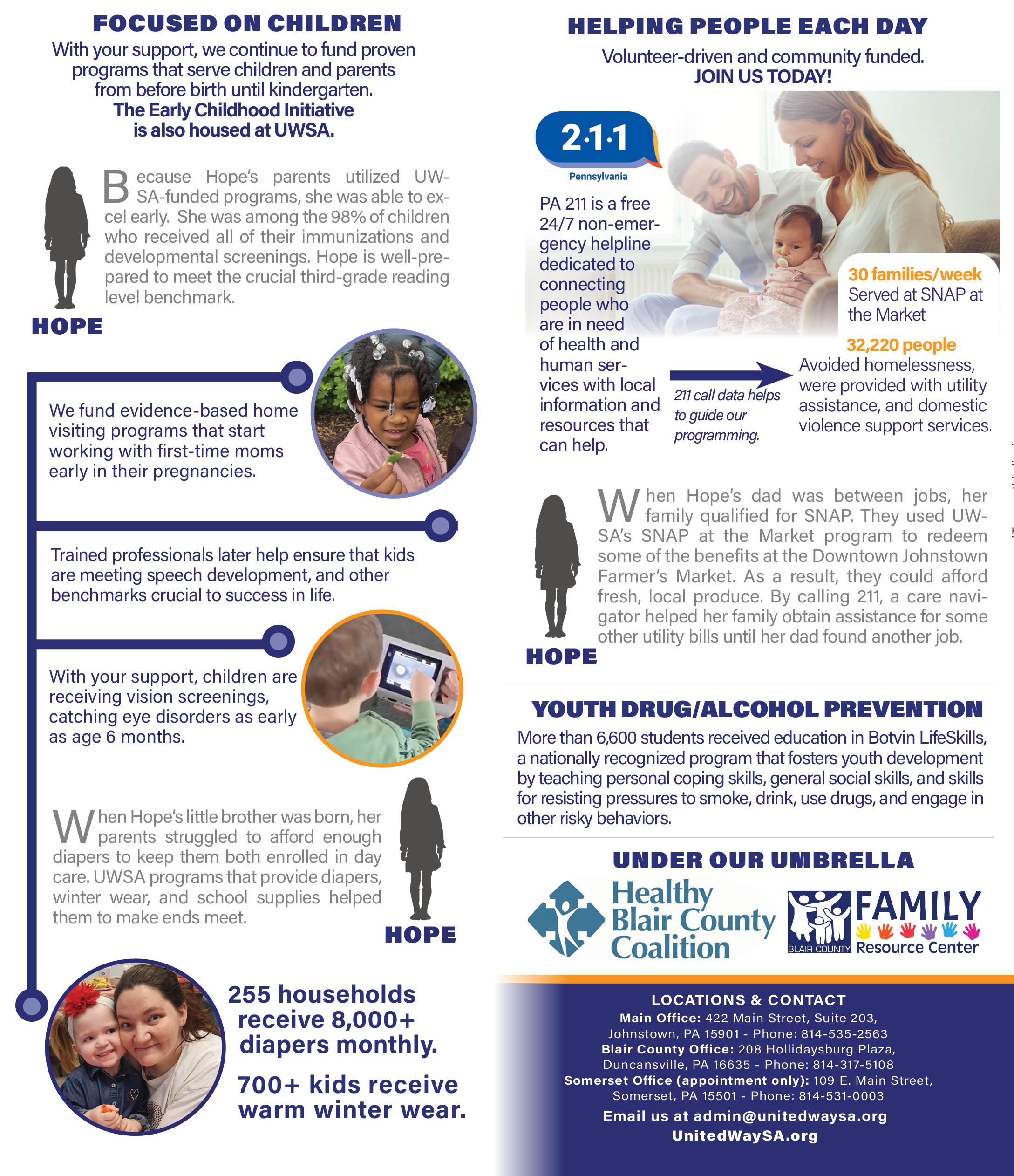 FOCUSED ON CHILDREN

With your support, we continue to fund proven programs that serve children and parents from before birth until kindergarten. The Early Childhood Initiative is also housed at UWSA.

Because Hope's parents utilized UWSA-funded programs, she was able to excel early. She was among the 98% of children who received all of their immunizations and developmental screenings. Hope is well-prepared to meet the crucial third-grade reading level benchmark.

HOPE

We fund evidence-based home visiting programs that start working with first-time moms early in their pregnancies.

Trained professionals later help ensure that kids are meeting speech development, and other benchmarks crucial to success in life.

With your support, children are receiving vision screenings, catching eye disorders as early as age 6 months.

When Hope's little brother was born, her parents struggled to afford enough diapers to keep them both enrolled in day care. UWSA programs that provide diapers, winter wear, and school supplies helped them to make ends meet.

HOPE

255 households receive 8,000+ diapers monthly.

700+ kids receive warm winter wear.

HELPING PEOPLE EACH DAY

Volunteer-driven and community funded. JOIN US TODAY!

2·1·1
Pennsylvania

PA 211 is a free 24/7 non-emergency helpline dedicated to connecting people who are in need of health and human services with local information and resources that can help.

211 call data helps to guide our programming.

30 families/week
Served at SNAP at the Market

32,220 people
Avoided homelessness, were provided with utility assistance, and domestic violence support services.

When Hope's dad was between jobs, her family qualified for SNAP. They used UWSA's SNAP at the Market program to redeem some of the benefits at the Downtown Johnstown Farmer's Market. As a result, they could afford fresh, local produce. By calling 211, a care navigator helped her family obtain assistance for some other utility bills until her dad found another job.

HOPE

YOUTH DRUG/ALCOHOL PREVENTION

More than 6,600 students received education in Botvin LifeSkills, a nationally recognized program that fosters youth development by teaching personal coping skills, general social skills, and skills for resisting pressures to smoke, drink, use drugs, and engage in other risky behaviors.

UNDER OUR UMBRELLA

Healthy Blair County Coalition

BLAIR COUNTY FAMILY Resource Center

LOCATIONS & CONTACT
Main Office: 422 Main Street, Suite 203, Johnstown, PA 15901 - Phone: 814-535-2563
Blair County Office: 208 Hollidaysburg Plaza, Duncansville, PA 16635 - Phone: 814-317-5108
Somerset Office (appointment only): 109 E. Main Street, Somerset, PA 15501 - Phone: 814-531-0003
Email us at admin@unitedwaysa.org
UnitedWaySA.org